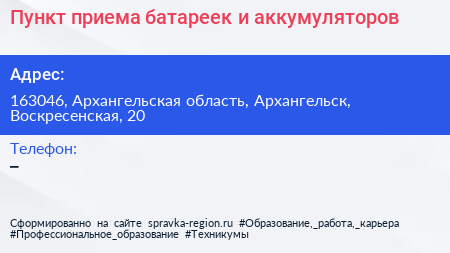 Пункт приема батареек и аккумуляторов

Адрес:

163046, Архангельская область, Архангельск, Воскресенская, 20

Телефон:

–

Сформированно на сайте spravka-region.ru #Образование,_работа,_карьера #Профессиональное_образование #Техникумы